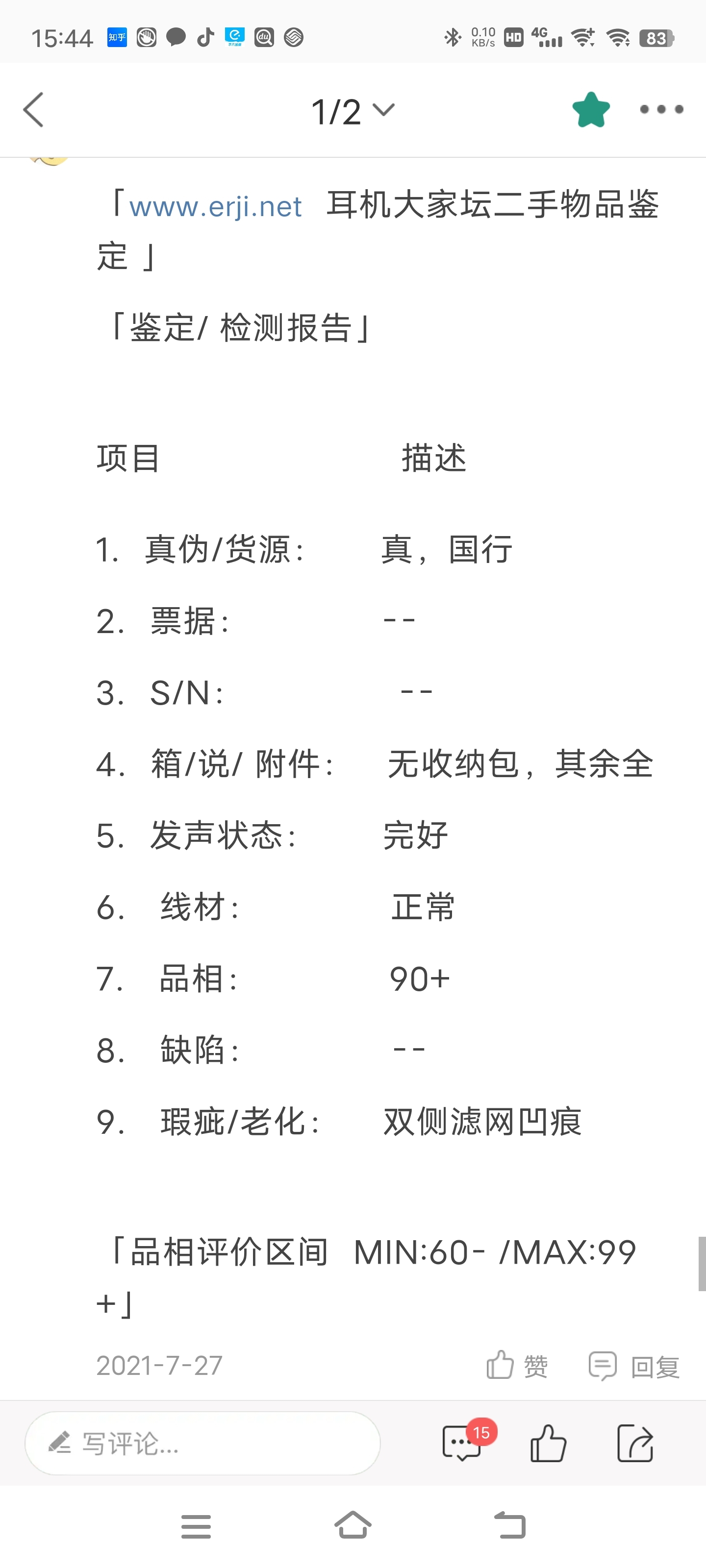 15:44 知乎 0.10 KB/s HD 4G 83

1/2

「www.erji.net 耳机大家坛二手物品鉴定 」

「鉴定/ 检测报告」

项目 描述

1. 真伪/货源： 真，国行

2. 票据： --

3. S/N： --

4. 箱/说/ 附件： 无收纳包，其余全

5. 发声状态： 完好

6. 线材： 正常

7. 品相： 90+

8. 缺陷： --

9. 瑕疵/老化： 双侧滤网凹痕

「品相评价区间 MIN:60- /MAX:99+」

2021-7-27 赞 回复

写评论... 15